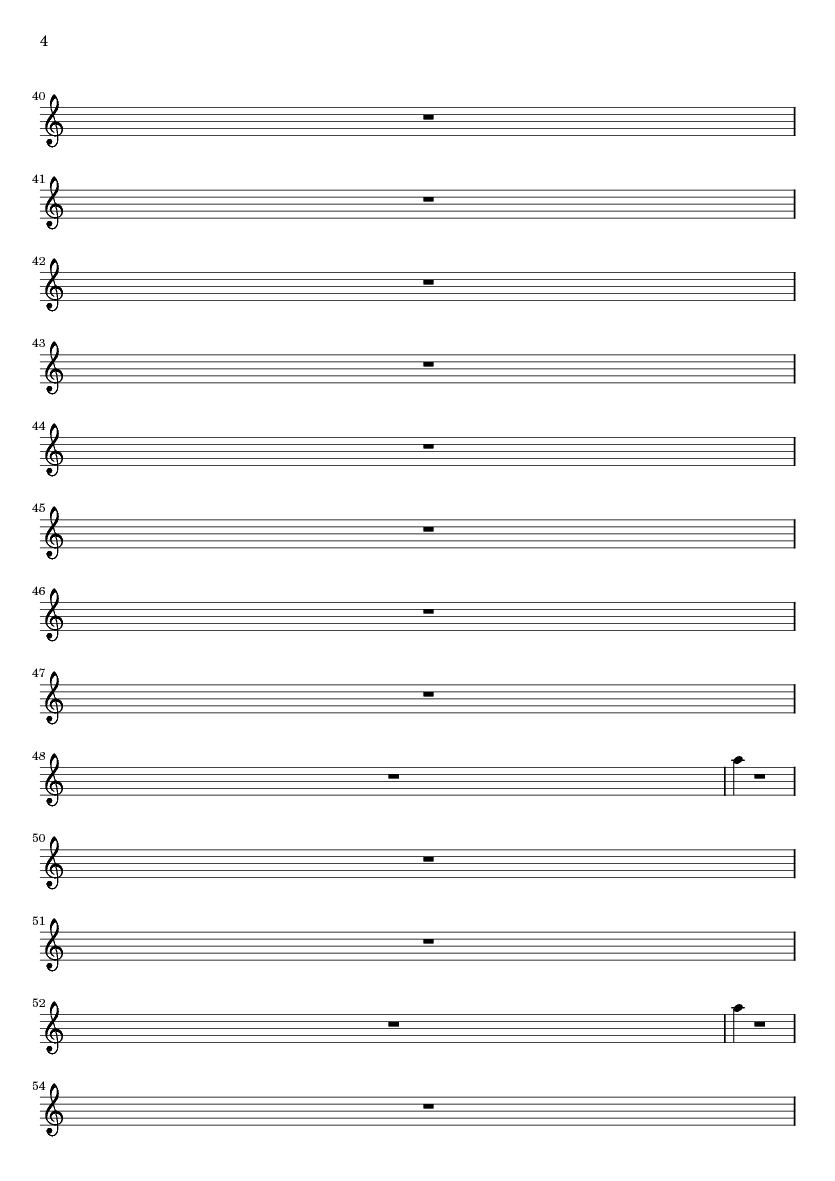 4

40

41

42

43

44

45

46

47

48

50

51

52

54